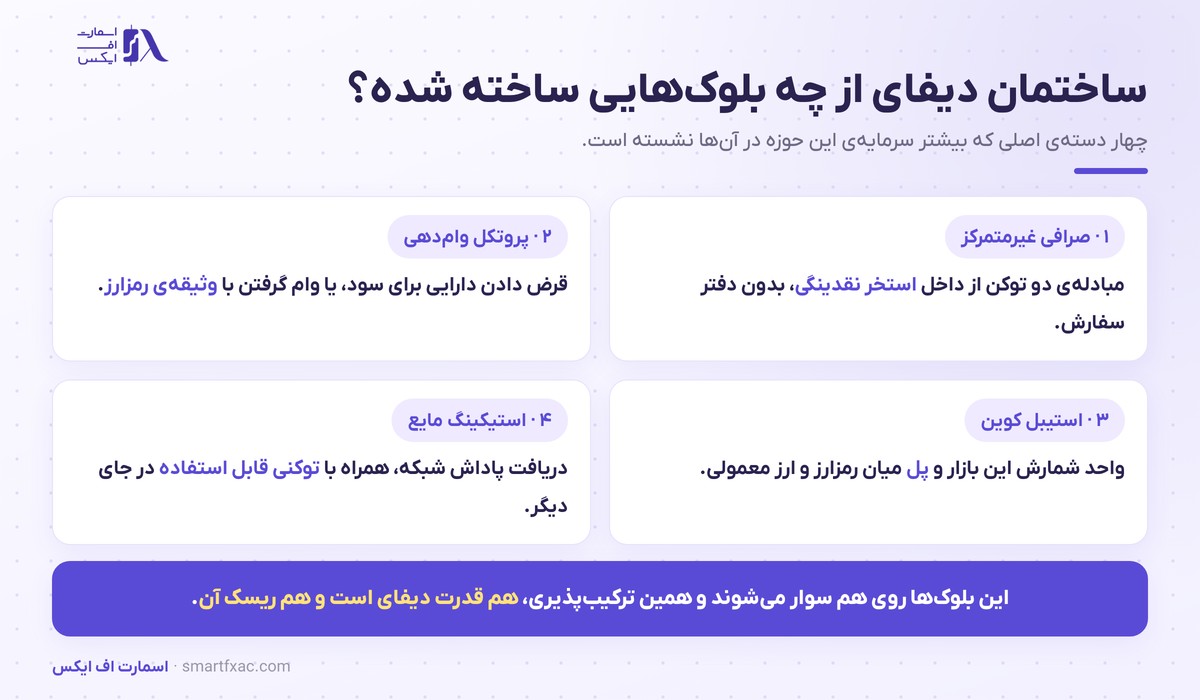 اسمارت
اف
ایکس

ساختمان دیفای از چه بلوک‌هایی ساخته شده؟

چهار دسته‌ی اصلی که بیشتر سرمایه‌ی این حوزه در آن‌ها نشسته است.

۰۱ صرافی غیرمتمرکز

مبادله‌ی دو توکن از داخل استخر نقدینگی، بدون دفتر سفارش.

۰۲ پروتکل وام‌دهی

قرض دادن دارایی برای سود، یا وام گرفتن با وثیقه‌ی رمزارز.

۰۳ استیبل کوین

واحد شمارش این بازار و پل میان رمزارز و ارز معمولی.

۰۴ استیکینگ مایع

دریافت پاداش شبکه، همراه با توکنی قابل استفاده در جای دیگر.

این بلوک‌ها روی هم سوار می‌شوند و همین ترکیب‌پذیری، هم قدرت دیفای است و هم ریسک آن.

اسمارت اف ایکس · smartfxac.com